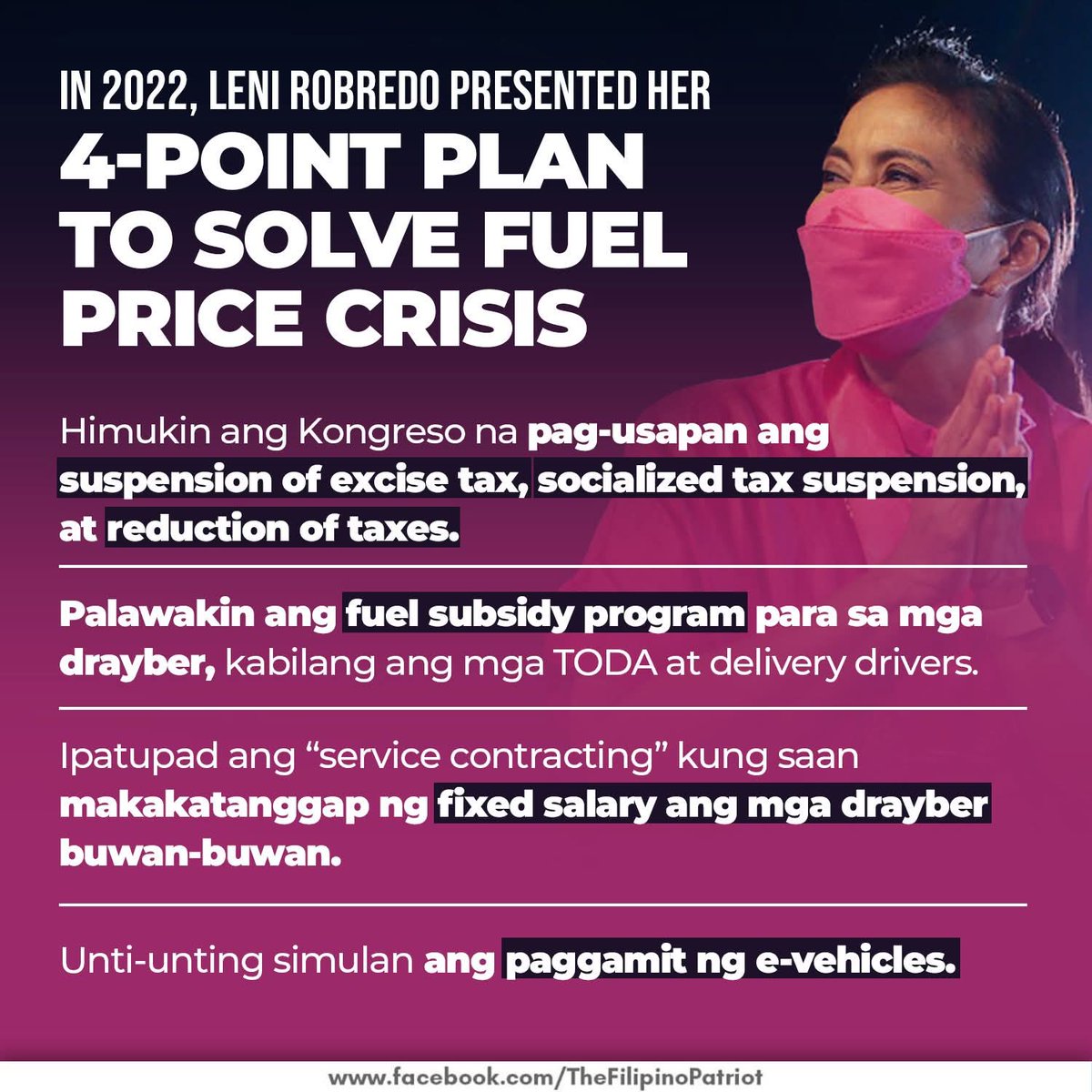 IN 2022, LENI ROBREDO PRESENTED HER

4-POINT PLAN TO SOLVE FUEL PRICE CRISIS

Himukin ang Kongreso na pag-usapan ang suspension of excise tax, socialized tax suspension, at reduction of taxes.

Palawakin ang fuel subsidy program para sa mga drayber, kabilang ang mga TODA at delivery drivers.

Ipatupad ang "service contracting" kung saan makakatanggap ng fixed salary ang mga drayber buwan-buwan.

Unti-unting simulan ang paggamit ng e-vehicles.

www.facebook.com/TheFilipinoPatriot